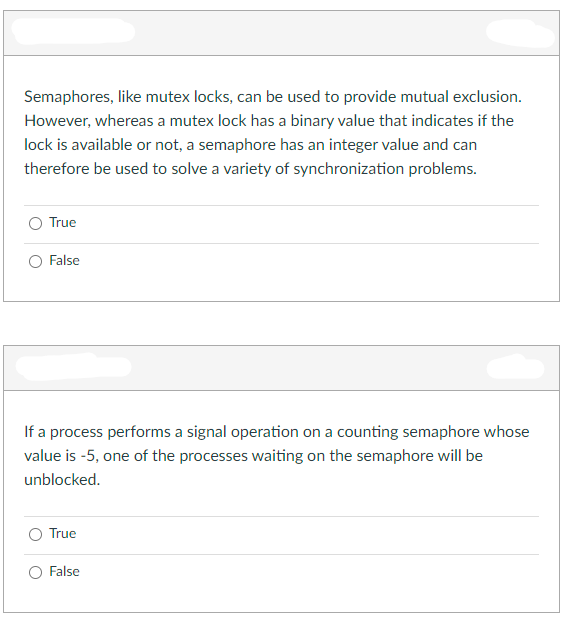 Semaphores, like mutex locks, can be used to provide mutual exclusion. However, whereas a mutex lock has a binary value that indicates if the lock is available or not, a semaphore has an integer value and can therefore be used to solve a variety of synchronization problems.

True

False

If a process performs a signal operation on a counting semaphore whose value is -5, one of the processes waiting on the semaphore will be unblocked.

True

False